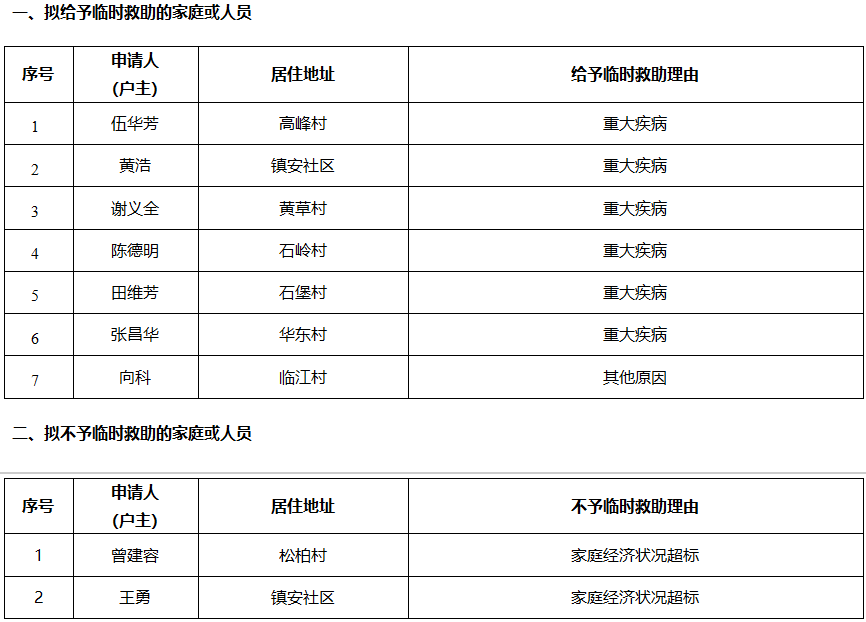 一、拟给予临时救助的家庭或人员

| 序号 | 申请人（户主） | 居住地址 | 给予临时救助理由 |
|---|---|---|---|
| 1 | 伍华芳 | 高峰村 | 重大疾病 |
| 2 | 黄浩 | 镇安社区 | 重大疾病 |
| 3 | 谢义全 | 黄草村 | 重大疾病 |
| 4 | 陈德明 | 石岭村 | 重大疾病 |
| 5 | 田维芳 | 石堡村 | 重大疾病 |
| 6 | 张昌华 | 华东村 | 重大疾病 |
| 7 | 向科 | 临江村 | 其他原因 |

二、拟不予临时救助的家庭或人员

| 序号 | 申请人（户主） | 居住地址 | 不予临时救助理由 |
|---|---|---|---|
| 1 | 曾建容 | 松柏村 | 家庭经济状况超标 |
| 2 | 王勇 | 镇安社区 | 家庭经济状况超标 |